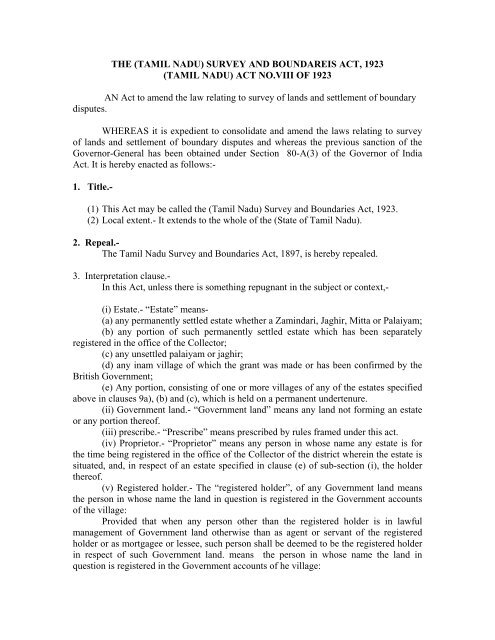 THE (TAMIL NADU) SURVEY AND BOUNDAREIS ACT, 1923
(TAMIL NADU) ACT NO.VIII OF 1923

AN Act to amend the law relating to survey of lands and settlement of boundary disputes.

WHEREAS it is expedient to consolidate and amend the laws relating to survey of lands and settlement of boundary disputes and whereas the previous sanction of the Governor-General has been obtained under Section 80-A(3) of the Governor of India Act. It is hereby enacted as follows:-

1. Title.-

(1) This Act may be called the (Tamil Nadu) Survey and Boundaries Act, 1923.
(2) Local extent.- It extends to the whole of the (State of Tamil Nadu).

2. Repeal.-
The Tamil Nadu Survey and Boundaries Act, 1897, is hereby repealed.

3. Interpretation clause.-
In this Act, unless there is something repugnant in the subject or context,-

(i) Estate.- "Estate" means-
(a) any permanently settled estate whether a Zamindari, Jaghir, Mitta or Palaiyam;
(b) any portion of such permanently settled estate which has been separately registered in the office of the Collector;
(c) any unsettled palaiyam or jaghir;
(d) any inam village of which the grant was made or has been confirmed by the British Government;
(e) Any portion, consisting of one or more villages of any of the estates specified above in clauses 9a), (b) and (c), which is held on a permanent undertenure.
(ii) Government land.- "Government land" means any land not forming an estate or any portion thereof.
(iii) prescribe.- "Prescribe" means prescribed by rules framed under this act.
(iv) Proprietor.- "Proprietor" means any person in whose name any estate is for the time being registered in the office of the Collector of the district wherein the estate is situated, and, in respect of an estate specified in clause (e) of sub-section (i), the holder thereof.
(v) Registered holder.- The "registered holder", of any Government land means the person in whose name the land in question is registered in the Government accounts of the village:
Provided that when any person other than the registered holder is in lawful management of Government land otherwise than as agent or servant of the registered holder or as mortgagee or lessee, such person shall be deemed to be the registered holder in respect of such Government land. means the person in whose name the land in question is registered in the Government accounts of he village: